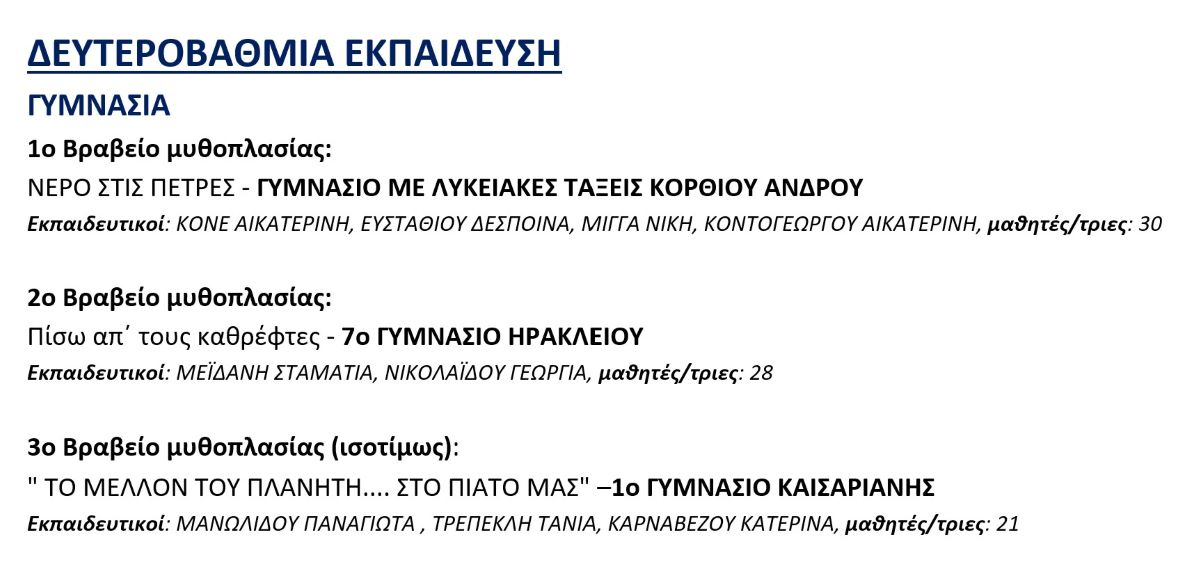 ΔΕΥΤΕΡΟΒΑΘΜΙΑ ΕΚΠΑΙΔΕΥΣΗ

ΓΥΜΝΑΣΙΑ

1ο Βραβείο μυθοπλασίας:

ΝΕΡΟ ΣΤΙΣ ΠΕΤΡΕΣ - ΓΥΜΝΑΣΙΟ ΜΕ ΛΥΚΕΙΑΚΕΣ ΤΑΞΕΙΣ ΚΟΡΘΙΟΥ ΑΝΔΡΟΥ

Εκπαιδευτικοί: ΚΟΝΕ ΑΙΚΑΤΕΡΙΝΗ, ΕΥΣΤΑΘΙΟΥ ΔΕΣΠΟΙΝΑ, ΜΙΓΓΑ ΝΙΚΗ, ΚΟΝΤΟΓΕΩΡΓΟΥ ΑΙΚΑΤΕΡΙΝΗ, μαθητές/τριες: 30

2ο Βραβείο μυθοπλασίας:

Πίσω απ΄ τους καθρέφτες - 7ο ΓΥΜΝΑΣΙΟ ΗΡΑΚΛΕΙΟΥ

Εκπαιδευτικοί: ΜΕΪΔΑΝΗ ΣΤΑΜΑΤΙΑ, ΝΙΚΟΛΑΪΔΟΥ ΓΕΩΡΓΙΑ, μαθητές/τριες: 28

3ο Βραβείο μυθοπλασίας (ισοτίμως):

" ΤΟ ΜΕΛΛΟΝ ΤΟΥ ΠΛΑΝΗΤΗ.... ΣΤΟ ΠΙΑΤΟ ΜΑΣ" –1ο ΓΥΜΝΑΣΙΟ ΚΑΙΣΑΡΙΑΝΗΣ

Εκπαιδευτικοί: ΜΑΝΩΛΙΔΟΥ ΠΑΝΑΓΙΩΤΑ , ΤΡΕΠΕΚΛΗ ΤΑΝΙΑ, ΚΑΡΝΑΒΕΖΟΥ ΚΑΤΕΡΙΝΑ, μαθητές/τριες: 21